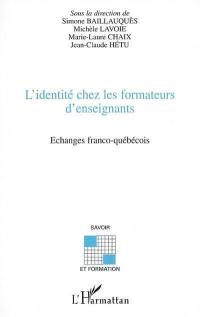 Sous la direction de
Simone BAILLAUQUÈS
Michèle LAVOIE
Marie-Laure CHAIX
Jean-Claude HÉTU

L'identité chez les formateurs d'enseignants

Echanges franco-québécois

SAVOIR
ET FORMATION

L'Harmattan